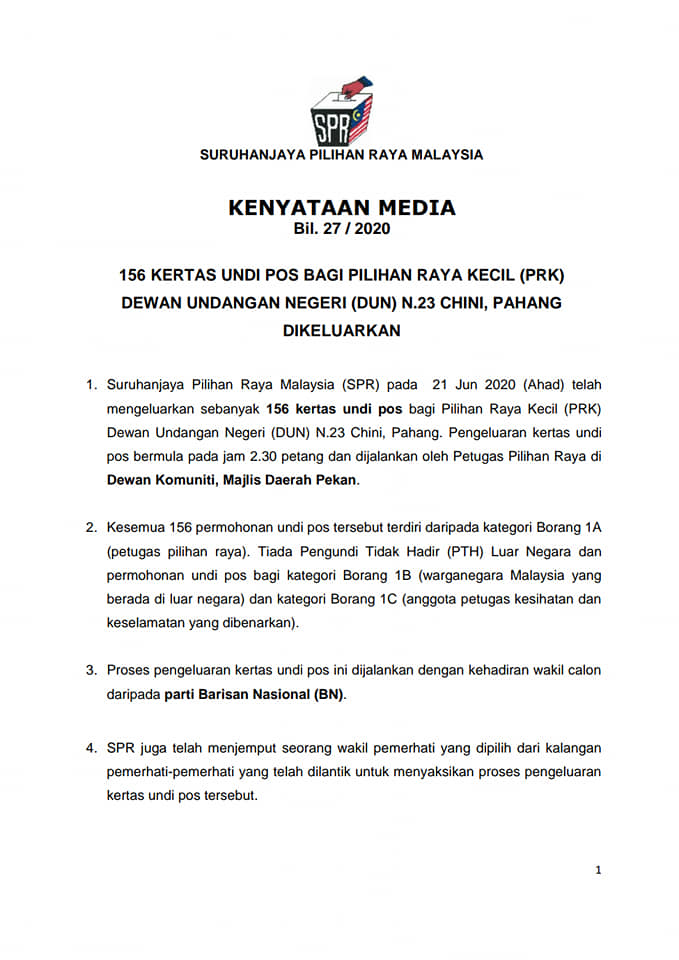 SPR

SURUHANJAYA PILIHAN RAYA MALAYSIA

KENYATAAN MEDIA
Bil. 27 / 2020

156 KERTAS UNDI POS BAGI PILIHAN RAYA KECIL (PRK) DEWAN UNDANGAN NEGERI (DUN) N.23 CHINI, PAHANG DIKELUARKAN

1. Suruhanjaya Pilihan Raya Malaysia (SPR) pada 21 Jun 2020 (Ahad) telah mengeluarkan sebanyak 156 kertas undi pos bagi Pilihan Raya Kecil (PRK) Dewan Undangan Negeri (DUN) N.23 Chini, Pahang. Pengeluaran kertas undi pos bermula pada jam 2.30 petang dan dijalankan oleh Petugas Pilihan Raya di Dewan Komuniti, Majlis Daerah Pekan.

2. Kesemua 156 permohonan undi pos tersebut terdiri daripada kategori Borang 1A (petugas pilihan raya). Tiada Pengundi Tidak Hadir (PTH) Luar Negara dan permohonan undi pos bagi kategori Borang 1B (warganegara Malaysia yang berada di luar negara) dan kategori Borang 1C (anggota petugas kesihatan dan keselamatan yang dibenarkan).

3. Proses pengeluaran kertas undi pos ini dijalankan dengan kehadiran wakil calon daripada parti Barisan Nasional (BN).

4. SPR juga telah menjemput seorang wakil pemerhati yang dipilih dari kalangan pemerhati-pemerhati yang telah dilantik untuk menyaksikan proses pengeluaran kertas undi pos tersebut.

1